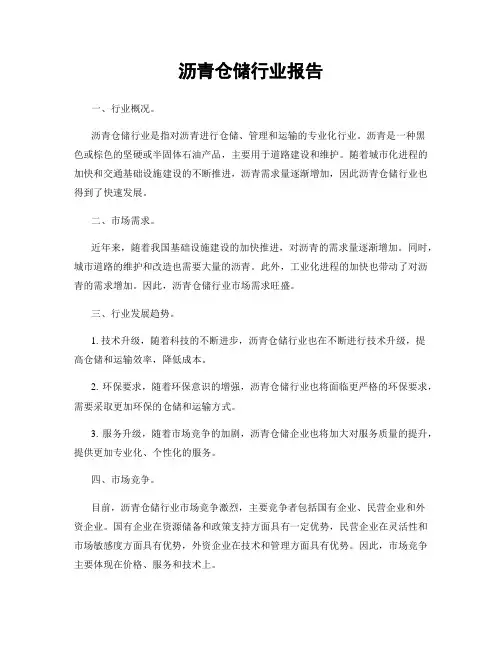 沥青仓储行业报告

一、行业概况。

沥青仓储行业是指对沥青进行仓储、管理和运输的专业化行业。沥青是一种黑色或棕色的坚硬或半固体石油产品，主要用于道路建设和维护。随着城市化进程的加快和交通基础设施建设的不断推进，沥青需求量逐渐增加，因此沥青仓储行业也得到了快速发展。

二、市场需求。

近年来，随着我国基础设施建设的加快推进，对沥青的需求量逐渐增加。同时，城市道路的维护和改造也需要大量的沥青。此外，工业化进程的加快也带动了对沥青的需求增加。因此，沥青仓储行业市场需求旺盛。

三、行业发展趋势。

1. 技术升级，随着科技的不断进步，沥青仓储行业也在不断进行技术升级，提高仓储和运输效率，降低成本。

2. 环保要求，随着环保意识的增强，沥青仓储行业也将面临更严格的环保要求，需要采取更加环保的仓储和运输方式。

3. 服务升级，随着市场竞争的加剧，沥青仓储企业也将加大对服务质量的提升，提供更加专业化、个性化的服务。

四、市场竞争。

目前，沥青仓储行业市场竞争激烈，主要竞争者包括国有企业、民营企业和外资企业。国有企业在资源储备和政策支持方面具有一定优势，民营企业在灵活性和市场敏感度方面具有优势，外资企业在技术和管理方面具有优势。因此，市场竞争主要体现在价格、服务和技术上。